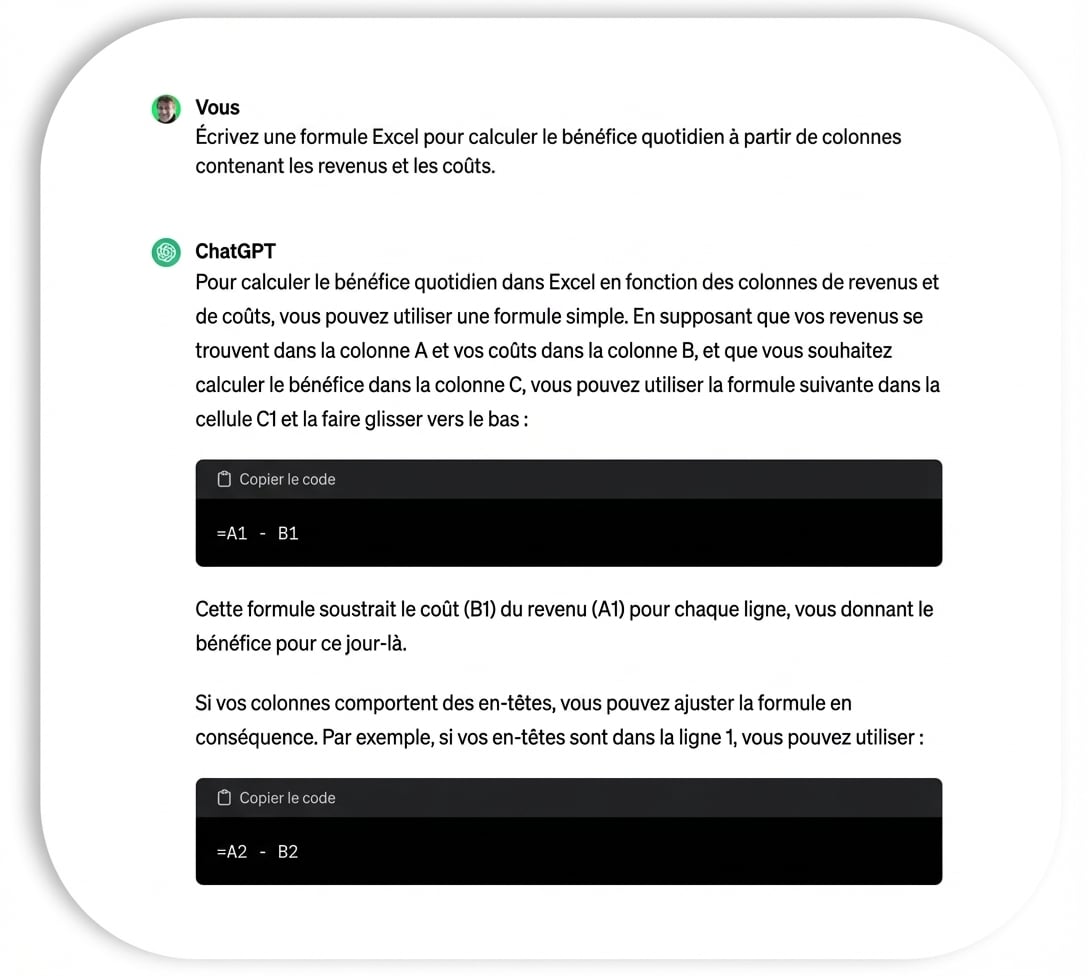 Vous
Écrivez une formule Excel pour calculer le bénéfice quotidien à partir de colonnes contenant les revenus et les coûts.

ChatGPT
Pour calculer le bénéfice quotidien dans Excel en fonction des colonnes de revenus et de coûts, vous pouvez utiliser une formule simple. En supposant que vos revenus se trouvent dans la colonne A et vos coûts dans la colonne B, et que vous souhaitez calculer le bénéfice dans la colonne C, vous pouvez utiliser la formule suivante dans la cellule C1 et la faire glisser vers le bas :

Copier le code

=A1 - B1

Cette formule soustrait le coût (B1) du revenu (A1) pour chaque ligne, vous donnant le bénéfice pour ce jour-là.

Si vos colonnes comportent des en-têtes, vous pouvez ajuster la formule en conséquence. Par exemple, si vos en-têtes sont dans la ligne 1, vous pouvez utiliser :

Copier le code

=A2 - B2